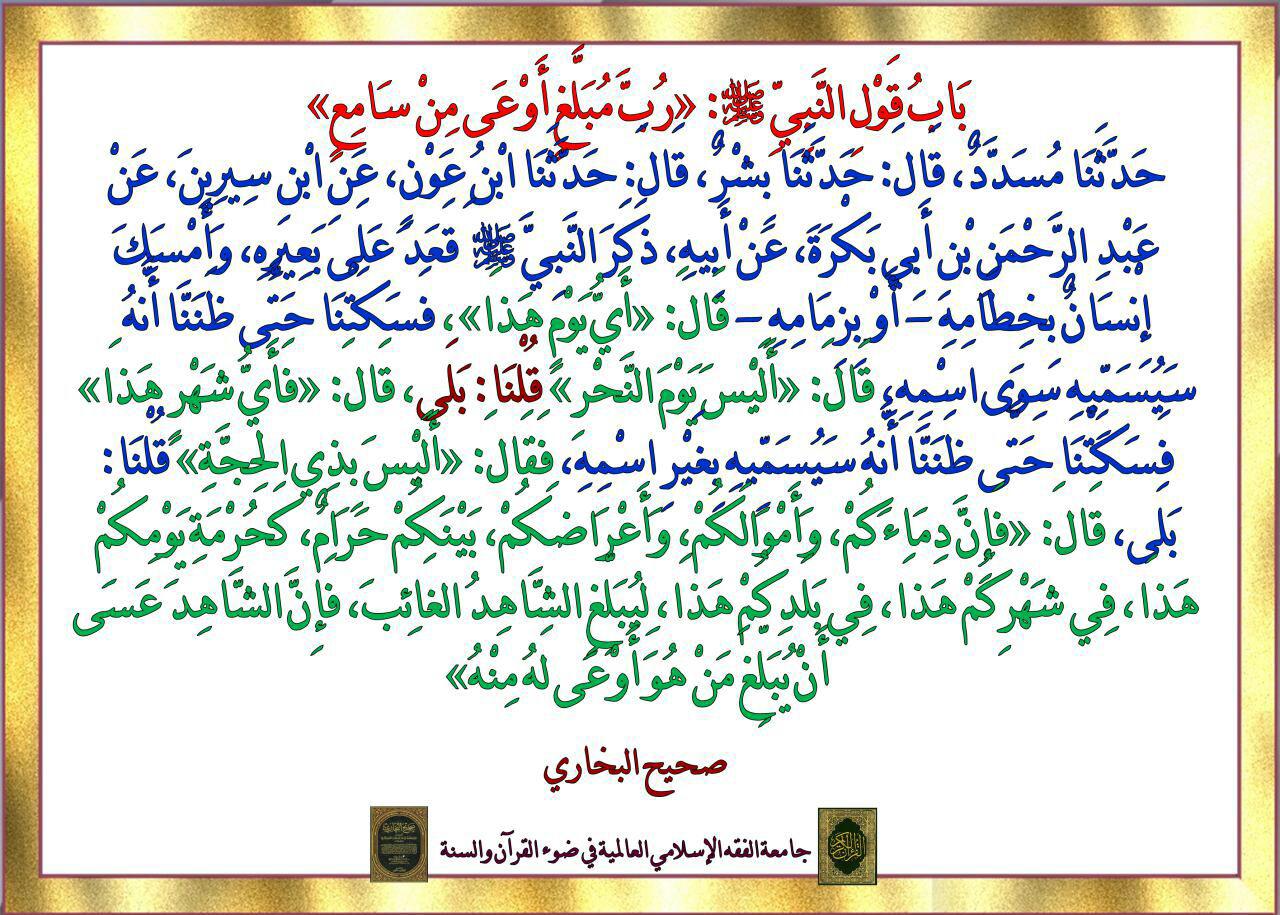 بَابُ قَوْلِ النَّبِيِّ ﷺ: «رُبَّ مُبَلَّغٍ أَوْعَى مِنْ سَامِعٍ»

حَدَّثَنَا مُسَدَّدٌ، قَالَ: حَدَّثَنَا بِشْرٌ، قَالَ: حَدَّثَنَا ابْنُ عَوْنٍ، عَنِ ابْنِ سِيرِينَ، عَنْ عَبْدِ الرَّحْمَنِ بْنِ أَبِي بَكْرَةَ، عَنْ أَبِيهِ، ذَكَرَ النَّبِيَّ ﷺ قَعَدَ عَلَى بَعِيرِهِ، وَأَمْسَكَ إِنْسَانٌ بِخِطَامِهِ - أَوْ بِزِمَامِهِ - قَالَ: «أَيُّ يَوْمٍ هَذَا»، فَسَكَتْنَا حَتَّى ظَنَنَّا أَنَّهُ سَيُسَمِّيهِ سِوَى اسْمِهِ، قَالَ: «أَلَيْسَ يَوْمَ النَّحْرِ» قُلْنَا: بَلَى، قَالَ: «فَأَيُّ شَهْرٍ هَذَا» فَسَكَتْنَا حَتَّى ظَنَنَّا أَنَّهُ سَيُسَمِّيهِ بِغَيْرِ اسْمِهِ، فَقَالَ: «أَلَيْسَ بِذِي الحِجَّةِ» قُلْنَا: بَلَى، قَالَ: «فَإِنَّ دِمَاءَكُمْ، وَأَمْوَالَكُمْ، وَأَعْرَاضَكُمْ، بَيْنَكُمْ حَرَامٌ، كَحُرْمَةِ يَوْمِكُمْ هَذَا، فِي شَهْرِكُمْ هَذَا، فِي بَلَدِكُمْ هَذَا، لِيُبَلِّغِ الشَّاهِدُ الغَائِبَ، فَإِنَّ الشَّاهِدَ عَسَى أَنْ يُبَلِّغَ مَنْ هُوَ أَوْعَى لَهُ مِنْهُ»

صحيح البخاري

جامعة الفقه الإسلامي العالمية في ضوء القرآن والسنة